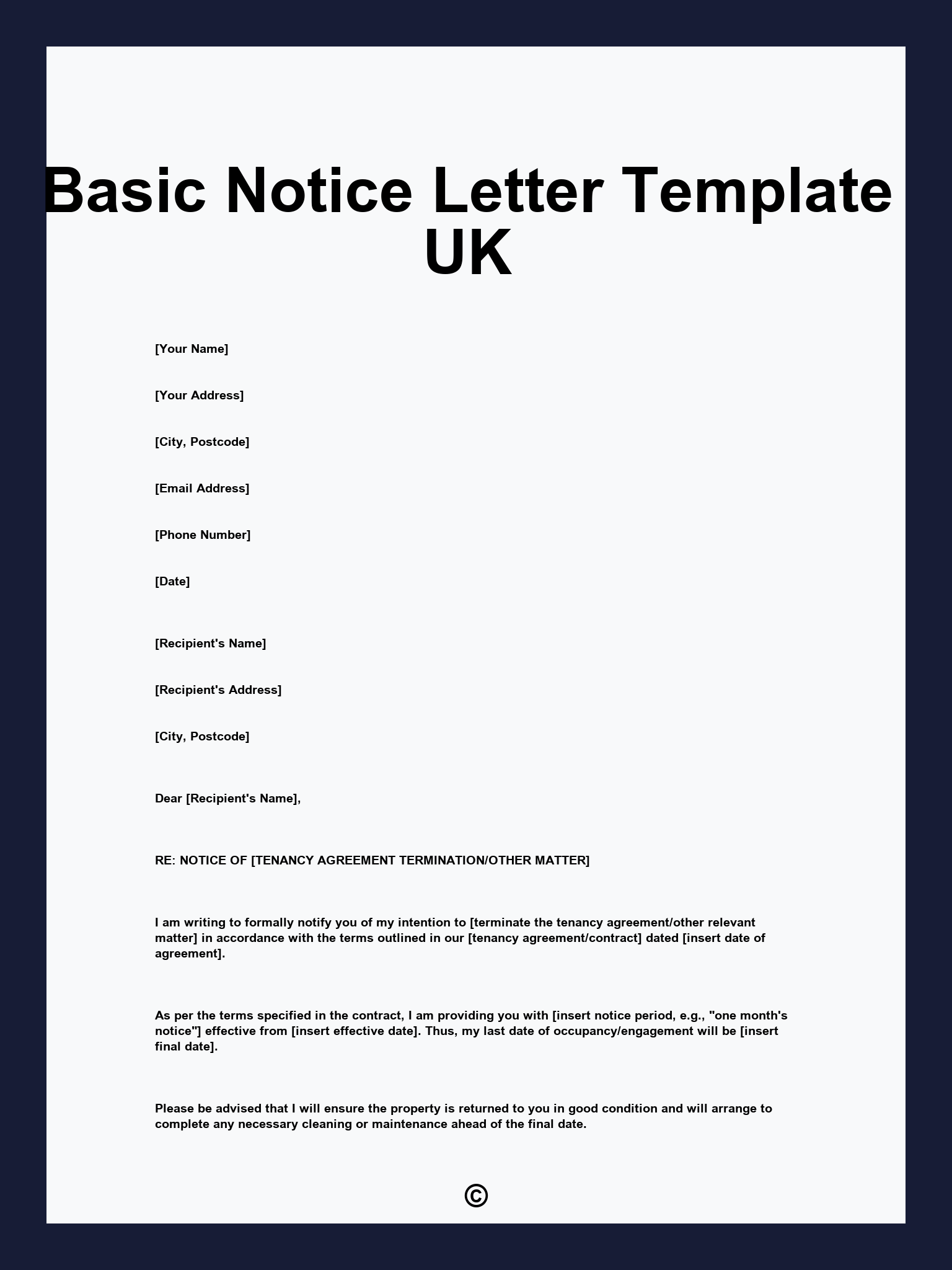 Basic Notice Letter Template UK

[Your Name]

[Your Address]

[City, Postcode]

[Email Address]

[Phone Number]

[Date]

[Recipient's Name]

[Recipient's Address]

[City, Postcode]

Dear [Recipient's Name],

RE: NOTICE OF [TENANCY AGREEMENT TERMINATION/OTHER MATTER]

I am writing to formally notify you of my intention to [terminate the tenancy agreement/other relevant matter] in accordance with the terms outlined in our [tenancy agreement/contract] dated [insert date of agreement].

As per the terms specified in the contract, I am providing you with [insert notice period, e.g., "one month's notice"] effective from [insert effective date]. Thus, my last date of occupancy/engagement will be [insert final date].

Please be advised that I will ensure the property is returned to you in good condition and will arrange to complete any necessary cleaning or maintenance ahead of the final date.

©